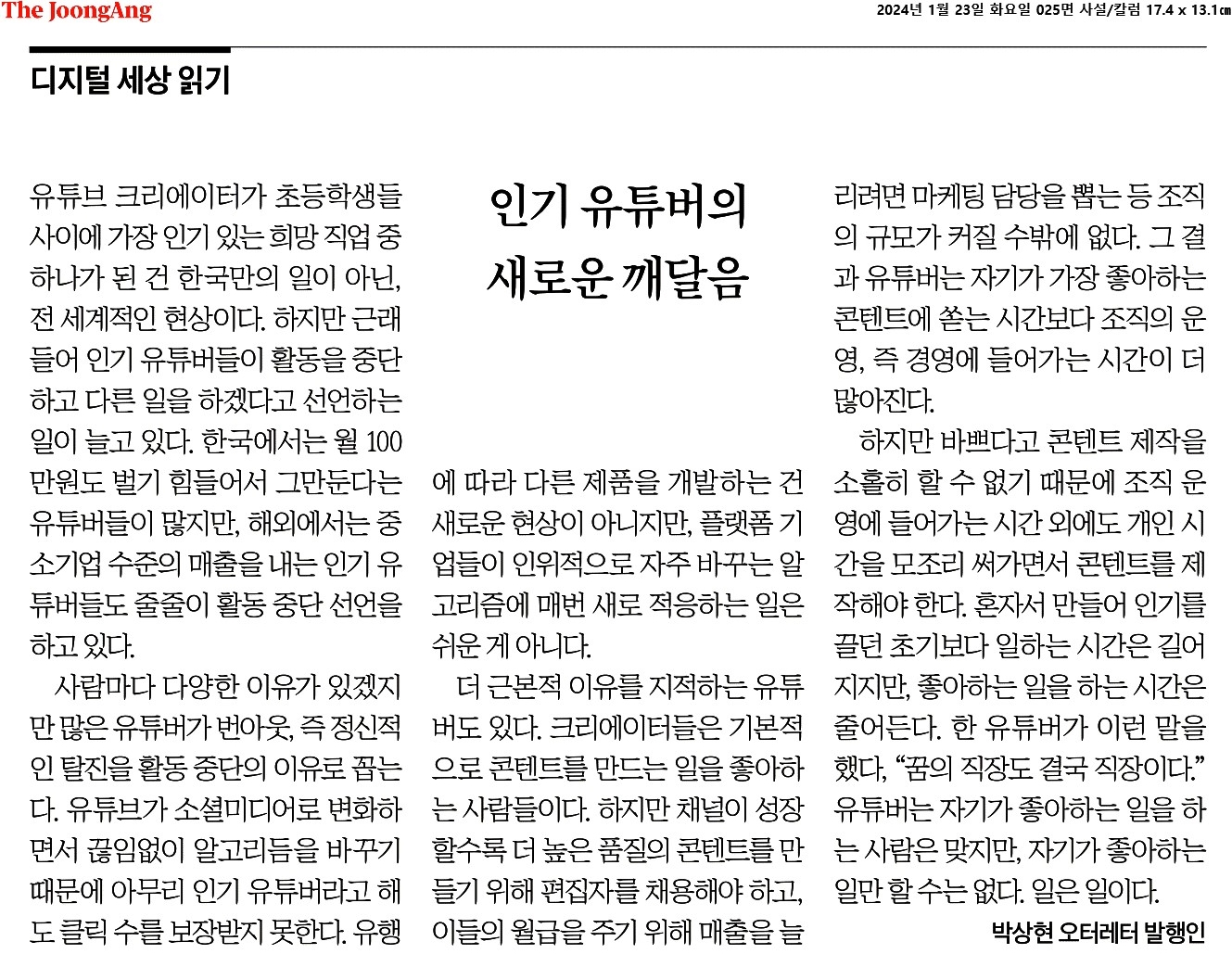 The JoongAng

2024년 1월 23일 화요일 025면 사설/칼럼 17.4 x 13.1㎝

디지털 세상 읽기

인기 유튜버의 새로운 깨달음

유튜브 크리에이터가 초등학생들 사이에 가장 인기 있는 희망 직업 중 하나가 된 건 한국만의 일이 아닌, 전 세계적인 현상이다. 하지만 근래 들어 인기 유튜버들이 활동을 중단하고 다른 일을 하겠다고 선언하는 일이 늘고 있다. 한국에서는 월 100만원도 벌기 힘들어서 그만둔다는 유튜버들이 많지만, 해외에서는 중소기업 수준의 매출을 내는 인기 유튜버들도 줄줄이 활동 중단 선언을 하고 있다.

사람마다 다양한 이유가 있겠지만 많은 유튜버가 번아웃, 즉 정신적인 탈진을 활동 중단의 이유로 꼽는다. 유튜브가 소셜미디어로 변화하면서 끊임없이 알고리듬을 바꾸기 때문에 아무리 인기 유튜버라고 해도 클릭 수를 보장받지 못한다. 유행에 따라 다른 제품을 개발하는 건 새로운 현상이 아니지만, 플랫폼 기업들이 인위적으로 자주 바꾸는 알고리즘에 매번 새로 적응하는 일은 쉬운 게 아니다.

더 근본적 이유를 지적하는 유튜버도 있다. 크리에이터들은 기본적으로 콘텐트를 만드는 일을 좋아하는 사람들이다. 하지만 채널이 성장할수록 더 높은 품질의 콘텐트를 만들기 위해 편집자를 채용해야 하고, 이들의 월급을 주기 위해 매출을 늘리려면 마케팅 담당을 뽑는 등 조직의 규모가 커질 수밖에 없다. 그 결과 유튜버는 자기가 가장 좋아하는 콘텐트에 쏟는 시간보다 조직의 운영, 즉 경영에 들어가는 시간이 더 많아진다.

하지만 바쁘다고 콘텐트 제작을 소홀히 할 수 없기 때문에 조직 운영에 들어가는 시간 외에도 개인 시간을 모조리 써가면서 콘텐트를 제작해야 한다. 혼자서 만들어 인기를 끌던 초기보다 일하는 시간은 길어지지만, 좋아하는 일을 하는 시간은 줄어든다. 한 유튜버가 이런 말을 했다, “꿈의 직장도 결국 직장이다.” 유튜버는 자기가 좋아하는 일을 하는 사람은 맞지만, 자기가 좋아하는 일만 할 수는 없다. 일은 일이다.

박상현 오터레터 발행인